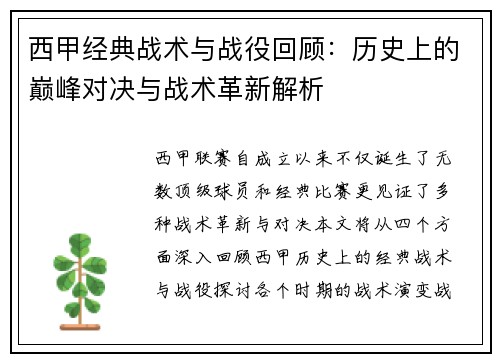 西甲经典战术与战役回顾：历史上的巅峰对决与战术革新解析

西甲联赛自成立以来不仅诞生了无数顶级球员和经典比赛更见证了多种战术革新与对决本文将从四个方面深入回顾西甲历史上的经典战术与战役探讨各个时期的战术演变战